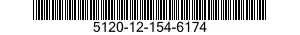 5120-12-154-6174